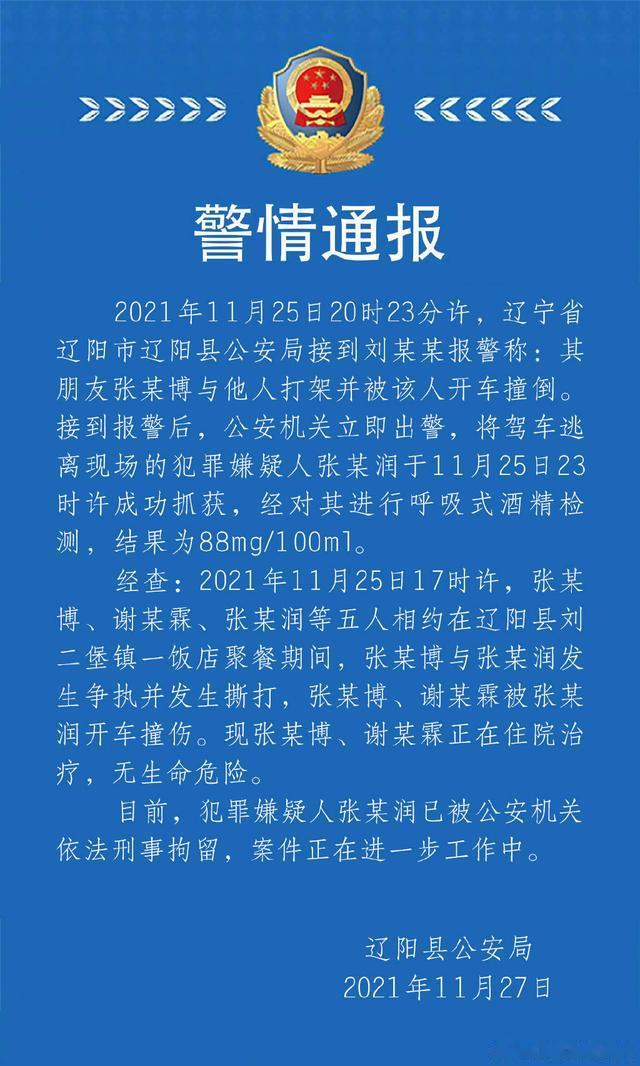 警情通报

2021年11月25日20时23分许，辽宁省辽阳市辽阳县公安局接到刘某某报警称：其朋友张某博与他人打架并被该人开车撞倒。接到报警后，公安机关立即出警，将驾车逃离现场的犯罪嫌疑人张某润于11月25日23时许成功抓获，经对其进行呼吸式酒精检测，结果为88mg/100ml。

经查：2021年11月25日17时许，张某博、谢某霖、张某润等五人相约在辽阳县刘二堡镇一饭店聚餐期间，张某博与张某润发生争执并发生撕打，张某博、谢某霖被张某润开车撞伤。现张某博、谢某霖正在住院治疗，无生命危险。

目前，犯罪嫌疑人张某润已被公安机关依法刑事拘留，案件正在进一步工作中。

辽阳县公安局
2021年11月27日